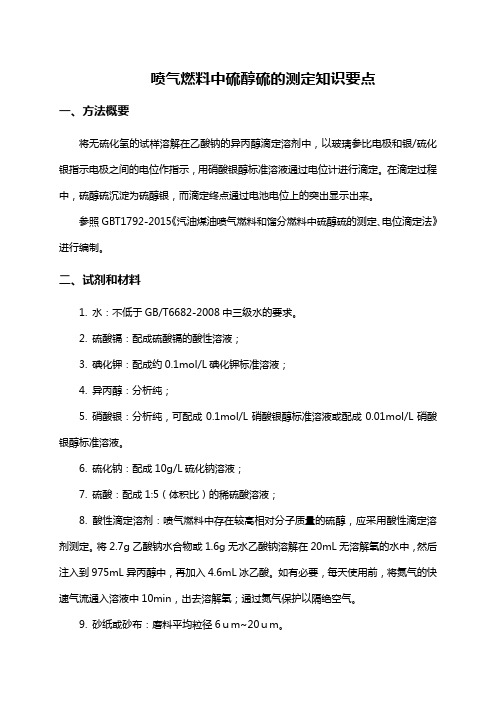 喷气燃料中硫醇硫的测定知识要点

一、方法概要

将无硫化氢的试样溶解在乙酸钠的异丙醇滴定溶剂中，以玻璃参比电极和银/硫化银指示电极之间的电位作指示，用硝酸银醇标准溶液通过电位计进行滴定。在滴定过程中，硫醇硫沉淀为硫醇银，而滴定终点通过电池电位上的突出显示出来。

参照 GBT1792-2015《汽油煤油喷气燃料和馏分燃料中硫醇硫的测定、电位滴定法》进行编制。

二、试剂和材料

1. 水：不低于 GB/T6682-2008 中三级水的要求。

2. 硫酸镉：配成硫酸镉的酸性溶液；

3. 碘化钾：配成约 0.1mol/L 碘化钾标准溶液；

4. 异丙醇：分析纯；

5. 硝酸银：分析纯，可配成 0.1mol/L 硝酸银醇标准溶液或配成 0.01mol/L 硝酸银醇标准溶液。

6. 硫化钠：配成 10g/L 硫化钠溶液；

7. 硫酸：配成 1:5（体积比）的稀硫酸溶液；

8. 酸性滴定溶剂：喷气燃料中存在较高相对分子质量的硫醇，应采用酸性滴定溶剂测定。将 2.7g 乙酸钠水合物或 1.6g 无水乙酸钠溶解在 20mL 无溶解氧的水中，然后注入到 975mL 异丙醇中，再加入 4.6mL 冰乙酸。如有必要，每天使用前，将氮气的快速气流通入溶液中 10min，出去溶解氧；通过氮气保护以隔绝空气。

9. 砂纸或砂布：磨料平均粒径 6 u m~20 u m。